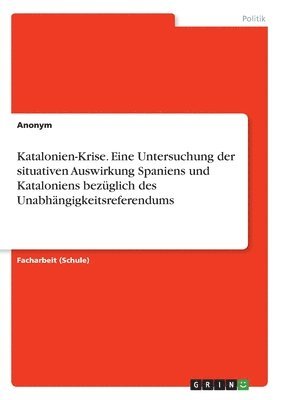 Politik

Anonym

Katalonien-Krise. Eine Untersuchung der situativen Auswirkung Spaniens und Kataloniens bezüglich des Unabhängigkeitsreferendums

Facharbeit (Schule)

GRIN